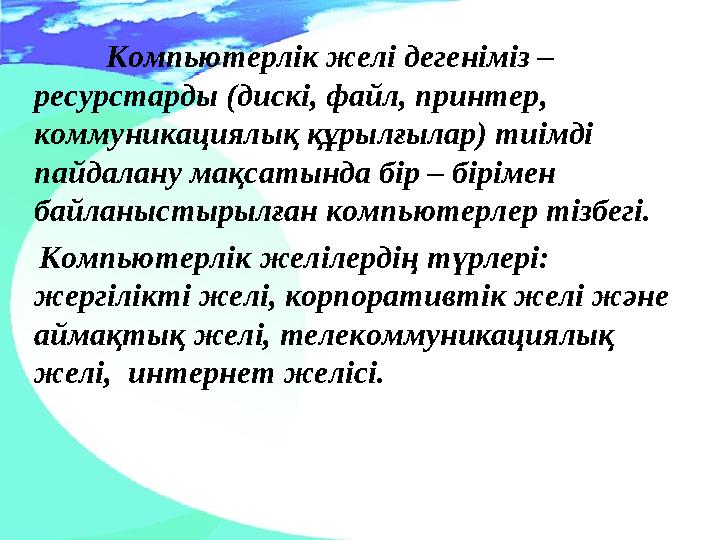 Компьютерлік желі дегеніміз – ресурстарды (дискі, файл, принтер, коммуникациялық құрылғылар) тиімді пайдалану мақсатында бір – бірімен байланыстырылған компьютерлер тізбегі.

Компьютерлік желілердің түрлері: жергілікті желі, корпоративтік желі және аймақтық желі, телекоммуникациялық желі, интернет желісі.